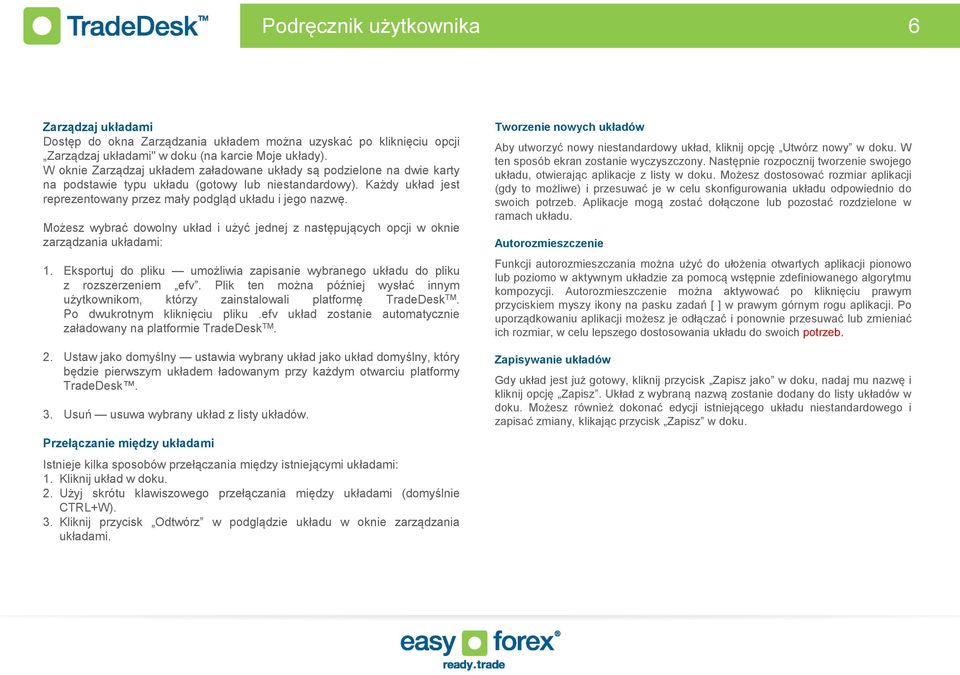 TradeDesk™

Podręcznik użytkownika

6

Zarządzaj układami
Dostęp do okna Zarządzania układem można uzyskać po kliknięciu opcji „Zarządzaj układami" w doku (na karcie Moje układy).
W oknie Zarządzaj układem załadowane układy są podzielone na dwie karty na podstawie typu układu (gotowy lub niestandardowy). Każdy układ jest reprezentowany przez mały podgląd układu i jego nazwę.

Możesz wybrać dowolny układ i użyć jednej z następujących opcji w oknie zarządzania układami:

1. Eksportuj do pliku — umożliwia zapisanie wybranego układu do pliku z rozszerzeniem „efv". Plik ten można później wysłać innym użytkownikom, którzy zainstalowali platformę TradeDesk™. Po dwukrotnym kliknięciu pliku .efv układ zostanie automatycznie załadowany na platformie TradeDesk™.

2. Ustaw jako domyślny — ustawia wybrany układ jako układ domyślny, który będzie pierwszym układem ładowanym przy każdym otwarciu platformy TradeDesk™.

3. Usuń — usuwa wybrany układ z listy układów.

Przełączanie między układami
Istnieje kilka sposobów przełączania między istniejącymi układami:
1. Kliknij układ w doku.
2. Użyj skrótu klawiszowego przełączania między układami (domyślnie CTRL+W).
3. Kliknij przycisk „Odtwórz" w podglądzie układu w oknie zarządzania układami.

Tworzenie nowych układów
Aby utworzyć nowy niestandardowy układ, kliknij opcję „Utwórz nowy" w doku. W ten sposób ekran zostanie wyczyszczony. Następnie rozpocznij tworzenie swojego układu, otwierając aplikacje z listy w doku. Możesz dostosować rozmiar aplikacji (gdy to możliwe) i przesuwać je w celu skonfigurowania układu odpowiednio do swoich potrzeb. Aplikacje mogą zostać dołączone lub pozostać rozdzielone w ramach układu.

Autorozmieszczenie
Funkcji autorozmieszczania można użyć do ułożenia otwartych aplikacji pionowo lub poziomo w aktywnym układzie za pomocą wstępnie zdefiniowanego algorytmu kompozycji. Autorozmieszczenie można aktywować po kliknięciu prawym przyciskiem myszy ikony na pasku zadań [ ] w prawym górnym rogu aplikacji. Po uporządkowaniu aplikacji możesz je odłączać i ponownie przesuwać lub zmieniać ich rozmiar, w celu lepszego dostosowania układu do swoich potrzeb.

Zapisywanie układów
Gdy układ jest już gotowy, kliknij przycisk „Zapisz jako" w doku, nadaj mu nazwę i kliknij opcję „Zapisz". Układ z wybraną nazwą zostanie dodany do listy układów w doku. Możesz również dokonać edycji istniejącego układu niestandardowego i zapisać zmiany, klikając przycisk „Zapisz" w doku.

easy forex®
ready.trade